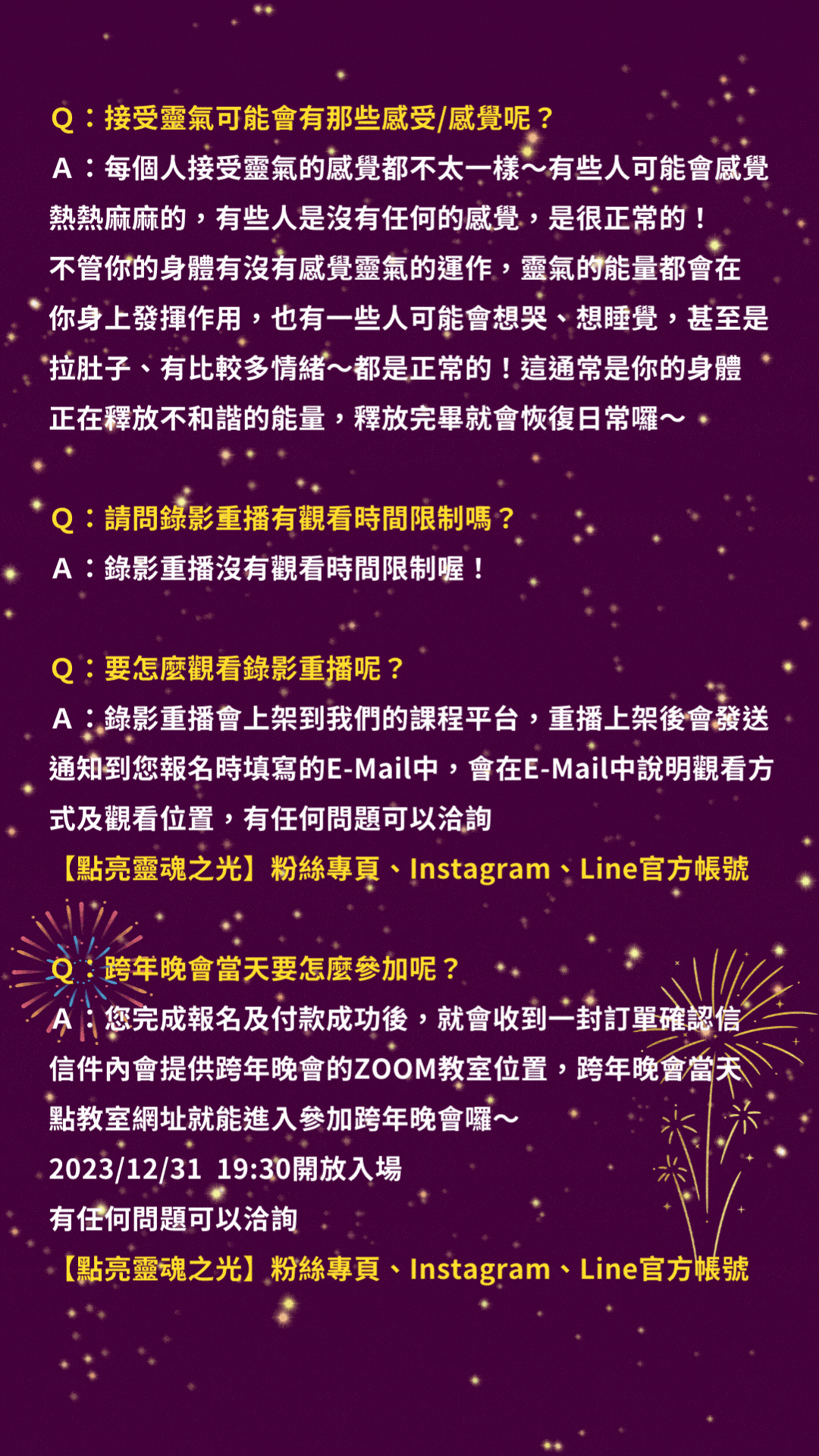 Q：接受靈氣可能會有那些感受/感覺呢？

A：每個人接受靈氣的感覺都不太一樣～有些人可能會感覺熱熱麻麻的，有些人是沒有任何的感覺，是很正常的！

不管你的身體有沒有感覺靈氣的運作，靈氣的能量都會在你身上發揮作用，也有一些人可能會想哭、想睡覺，甚至是拉肚子、有比較多情緒～都是正常的！這通常是你的身體正在釋放不和諧的能量，釋放完畢就會恢復日常囉～

Q：請問錄影重播有觀看時間限制嗎？

A：錄影重播沒有觀看時間限制喔！

Q：要怎麼觀看錄影重播呢？

A：錄影重播會上架到我們的課程平台，重播上架後會發送通知到您報名時填寫的E-Mail中，會在E-Mail中說明觀看方式及觀看位置，有任何問題可以洽詢

【點亮靈魂之光】粉絲專頁、Instagram、Line官方帳號

Q：跨年晚會當天要怎麼參加呢？

A：您完成報名及付款成功後，就會收到一封訂單確認信

信件內會提供跨年晚會的ZOOM教室位置，跨年晚會當天點教室網址就能進入參加跨年晚會囉～

2023/12/31 19:30開放入場

有任何問題可以洽詢

【點亮靈魂之光】粉絲專頁、Instagram、Line官方帳號